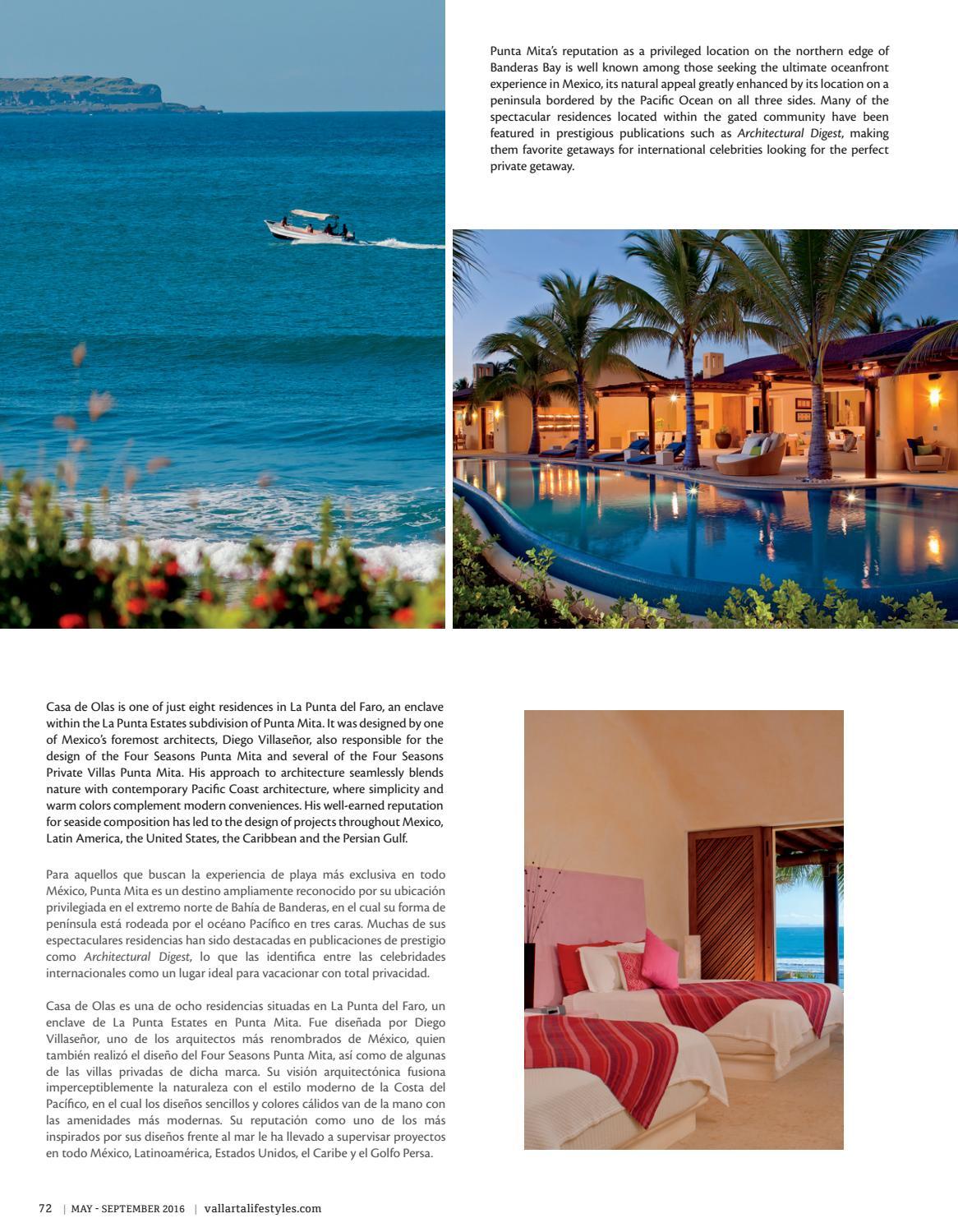 Punta Mita's reputation as a privileged location on the northern edge of Banderas Bay is well known among those seeking the ultimate oceanfront experience in Mexico, its natural appeal greatly enhanced by its location on a peninsula bordered by the Pacific Ocean on all three sides. Many of the spectacular residences located within the gated community have been featured in prestigious publications such as Architectural Digest, making them favorite getaways for international celebrities looking for the perfect private getaway.

Casa de Olas is one of just eight residences in La Punta del Faro, an enclave within the La Punta Estates subdivision of Punta Mita. It was designed by one of Mexico's foremost architects, Diego Villaseñor, also responsible for the design of the Four Seasons Punta Mita and several of the Four Seasons Private Villas Punta Mita. His approach to architecture seamlessly blends nature with contemporary Pacific Coast architecture, where simplicity and warm colors complement modern conveniences. His well-earned reputation for seaside composition has led to the design of projects throughout Mexico, Latin America, the United States, the Caribbean and the Persian Gulf.

Para aquellos que buscan la experiencia de playa más exclusiva en todo México, Punta Mita es un destino ampliamente reconocido por su ubicación privilegiada en el extremo norte de Bahía de Banderas, en el cual su forma de península está rodeada por el océano Pacífico en tres caras. Muchas de sus espectaculares residencias han sido destacadas en publicaciones de prestigio como Architectural Digest, lo que las identifica entre las celebridades internacionales como un lugar ideal para vacacionar con total privacidad.

Casa de Olas es una de ocho residencias situadas en La Punta del Faro, un enclave de La Punta Estates en Punta Mita. Fue diseñada por Diego Villaseñor, uno de los arquitectos más renombrados de México, quien también realizó el diseño del Four Seasons Punta Mita, así como de algunas de las villas privadas de dicha marca. Su visión arquitectónica fusiona imperceptiblemente la naturaleza con el estilo moderno de la Costa del Pacífico, en el cual los diseños sencillos y colores cálidos van de la mano con las amenidades más modernas. Su reputación como uno de los más inspirados por sus diseños frente al mar le ha llevado a supervisar proyectos en todo México, Latinoamérica, Estados Unidos, el Caribe y el Golfo Persa.

72 | MAY - SEPTEMBER 2016 | vallartalifestyles.com